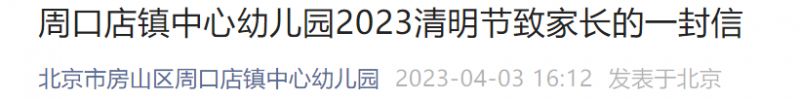 周口店镇中心幼儿园2023清明节致家长的一封信

北京市房山区周口店镇中心幼儿园 2023-04-03 16:12 发表于北京